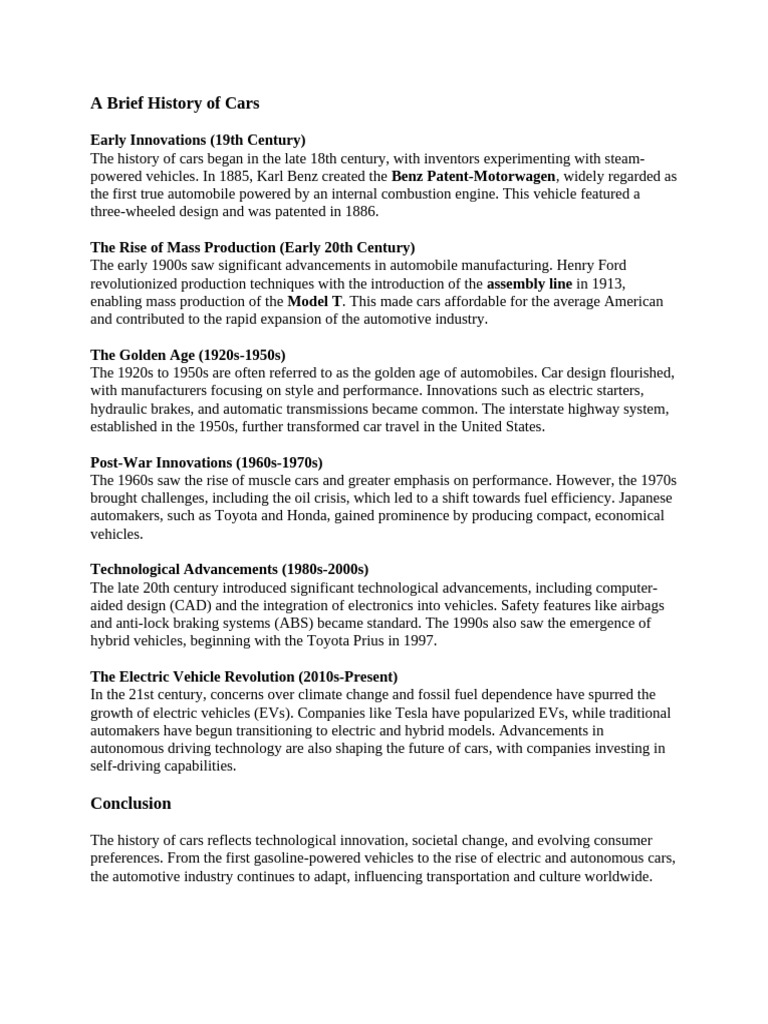 A Brief History of Cars

Early Innovations (19th Century)
The history of cars began in the late 18th century, with inventors experimenting with steam-powered vehicles. In 1885, Karl Benz created the Benz Patent-Motorwagen, widely regarded as the first true automobile powered by an internal combustion engine. This vehicle featured a three-wheeled design and was patented in 1886.

The Rise of Mass Production (Early 20th Century)
The early 1900s saw significant advancements in automobile manufacturing. Henry Ford revolutionized production techniques with the introduction of the assembly line in 1913, enabling mass production of the Model T. This made cars affordable for the average American and contributed to the rapid expansion of the automotive industry.

The Golden Age (1920s-1950s)
The 1920s to 1950s are often referred to as the golden age of automobiles. Car design flourished, with manufacturers focusing on style and performance. Innovations such as electric starters, hydraulic brakes, and automatic transmissions became common. The interstate highway system, established in the 1950s, further transformed car travel in the United States.

Post-War Innovations (1960s-1970s)
The 1960s saw the rise of muscle cars and greater emphasis on performance. However, the 1970s brought challenges, including the oil crisis, which led to a shift towards fuel efficiency. Japanese automakers, such as Toyota and Honda, gained prominence by producing compact, economical vehicles.

Technological Advancements (1980s-2000s)
The late 20th century introduced significant technological advancements, including computer-aided design (CAD) and the integration of electronics into vehicles. Safety features like airbags and anti-lock braking systems (ABS) became standard. The 1990s also saw the emergence of hybrid vehicles, beginning with the Toyota Prius in 1997.

The Electric Vehicle Revolution (2010s-Present)
In the 21st century, concerns over climate change and fossil fuel dependence have spurred the growth of electric vehicles (EVs). Companies like Tesla have popularized EVs, while traditional automakers have begun transitioning to electric and hybrid models. Advancements in autonomous driving technology are also shaping the future of cars, with companies investing in self-driving capabilities.

Conclusion

The history of cars reflects technological innovation, societal change, and evolving consumer preferences. From the first gasoline-powered vehicles to the rise of electric and autonomous cars, the automotive industry continues to adapt, influencing transportation and culture worldwide.